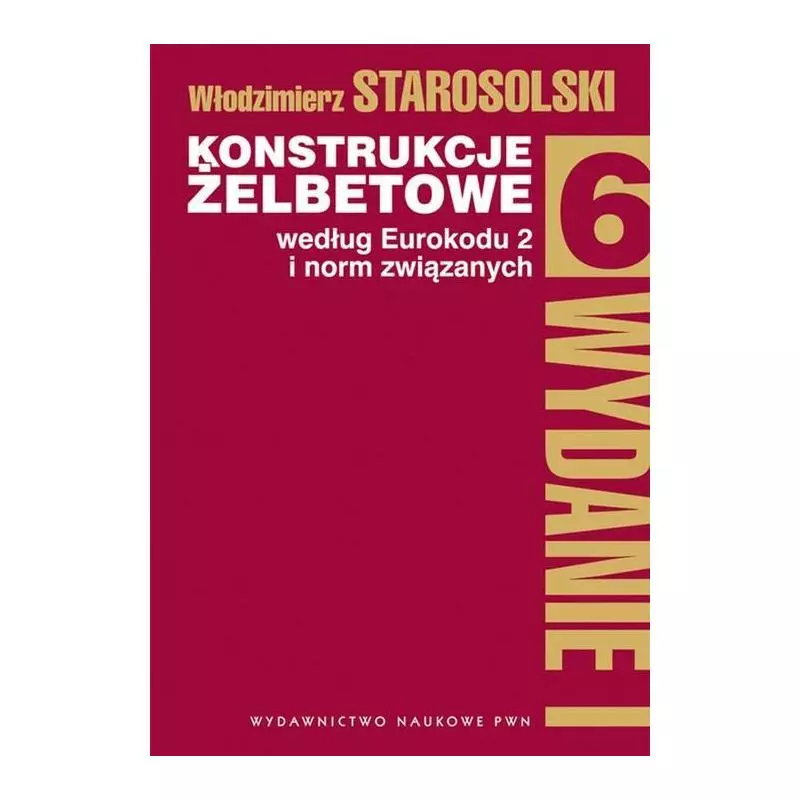 Włodzimierz STAROSOLSKI

KONSTRUKCJE ŻELBETOWE

według Eurokodu 2 i norm związanych

6

WYDANIE I

WYDAWNICTWO NAUKOWE PWN